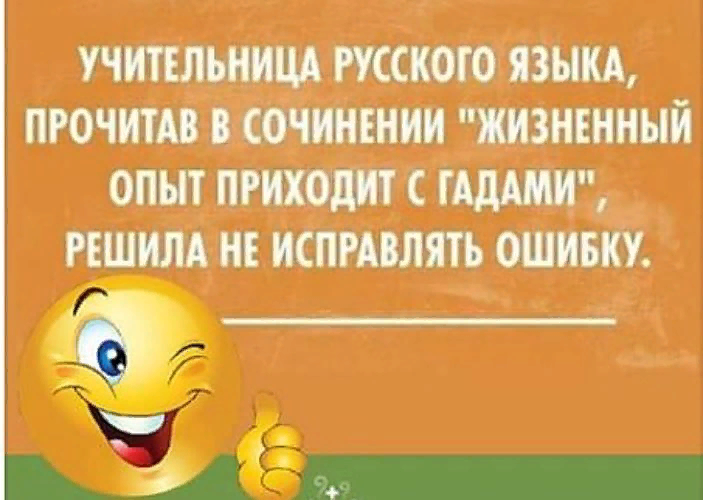 УЧИТЕЛЬНИЦА РУССКОГО ЯЗЫКА, ПРОЧИТАВ В СОЧИНЕНИИ "ЖИЗНЕННЫЙ ОПЫТ ПРИХОДИТ С ГАДАМИ", РЕШИЛА НЕ ИСПРАВЛЯТЬ ОШИБКУ.